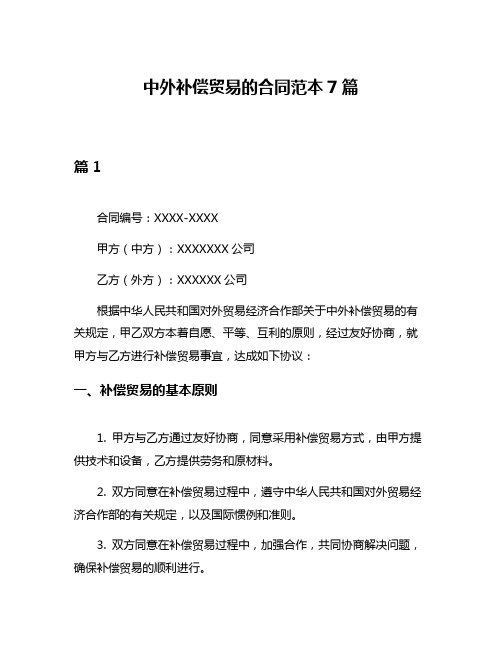 中外补偿贸易的合同范本 7 篇

篇 1

合同编号：XXXX-XXXX

甲方（中方）：XXXXXXX 公司

乙方（外方）：XXXXXX 公司

根据中华人民共和国对外贸易经济合作部关于中外补偿贸易的有关规定，甲乙双方本着自愿、平等、互利的原则，经过友好协商，就甲方与乙方进行补偿贸易事宜，达成如下协议：

一、补偿贸易的基本原则

1. 甲方与乙方通过友好协商，同意采用补偿贸易方式，由甲方提供技术和设备，乙方提供劳务和原材料。

2. 双方同意在补偿贸易过程中，遵守中华人民共和国对外贸易经济合作部的有关规定，以及国际惯例和准则。

3. 双方同意在补偿贸易过程中，加强合作，共同协商解决问题，确保补偿贸易的顺利进行。